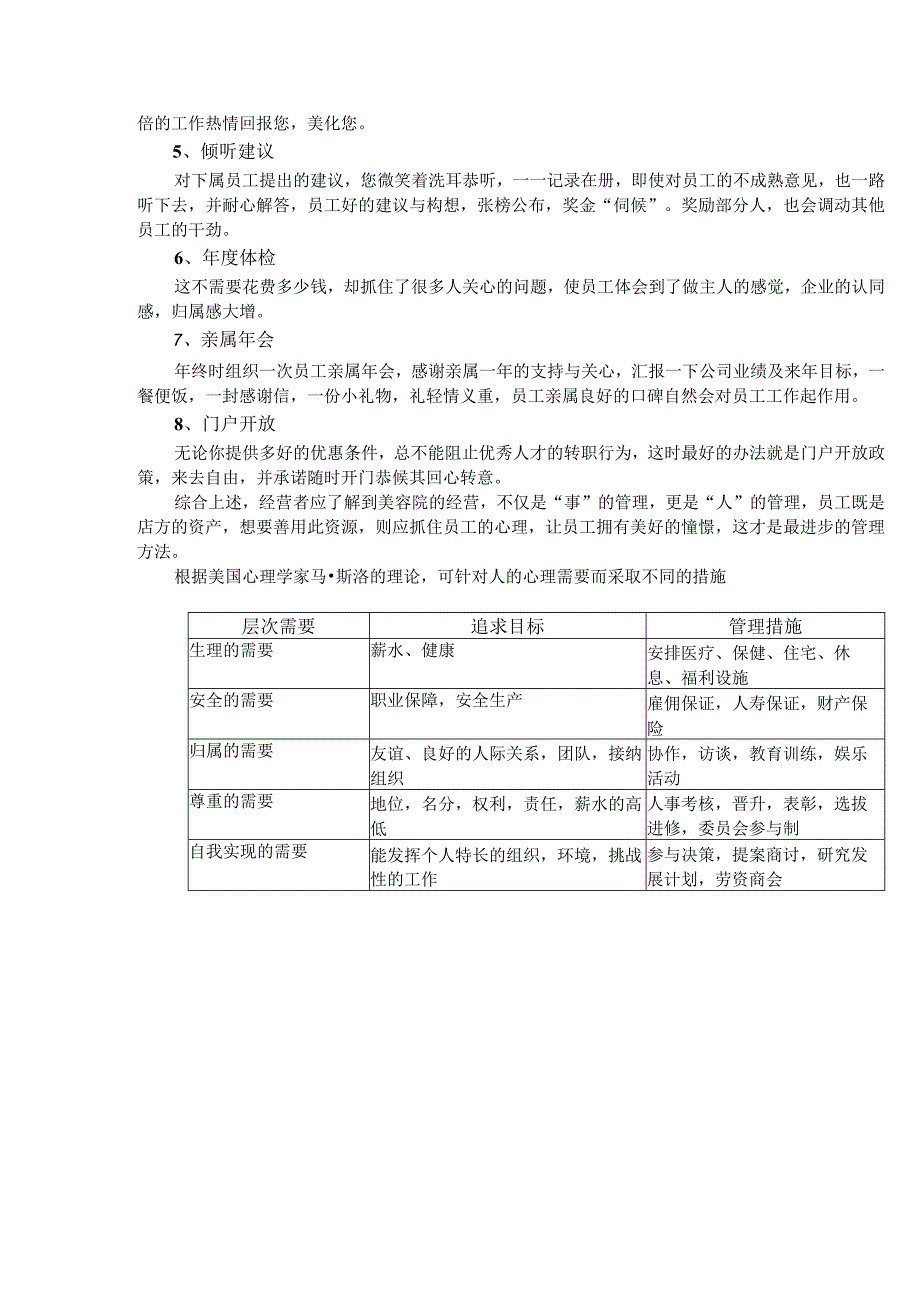 倍的工作热情回报您，美化您。

5、倾听建议

对下属员工提出的建议，您微笑着洗耳恭听，一一记录在册，即使对员工的不成熟意见，也一路听下去，并耐心解答，员工好的建议与构想，张榜公布，奖金“伺候”。奖励部分人，也会调动其他员工的干劲。

6、年度体检

这不需要花费多少钱，却抓住了很多人关心的问题，使员工体会到了做主人的感觉，企业的认同感，归属感大增。

7、亲属年会

年终时组织一次员工亲属年会，感谢亲属一年的支持与关心，汇报一下公司业绩及来年目标，一餐便饭，一封感谢信，一份小礼物，礼轻情义重，员工亲属良好的口碑自然会对员工工作起作用。

8、门户开放

无论你提供多好的优惠条件，总不能阻止优秀人才的转职行为，这时最好的办法就是门户开放政策，来去自由，并承诺随时开门恭候其回心转意。

综合上述，经营者应了解到美容院的经营，不仅是“事”的管理，更是“人”的管理，员工既是店方的资产，想要善用此资源，则应抓住员工的心理，让员工拥有美好的憧憬，这才是最进步的管理方法。

根据美国心理学家马•斯洛的理论，可针对人的心理需要而采取不同的措施

| 层次需要 | 追求目标 | 管理措施 |
|---|---|---|
| 生理的需要 | 薪水、健康 | 安排医疗、保健、住宅、休息、福利设施 |
| 安全的需要 | 职业保障，安全生产 | 雇佣保证，人寿保证，财产保险 |
| 归属的需要 | 友谊、良好的人际关系，团队，接纳组织 | 协作，访谈，教育训练，娱乐活动 |
| 尊重的需要 | 地位，名分，权利，责任，薪水的高低 | 人事考核，晋升，表彰，选拔进修，委员会参与制 |
| 自我实现的需要 | 能发挥个人特长的组织，环境，挑战性的工作 | 参与决策，提案商讨，研究发展计划，劳资商会 |